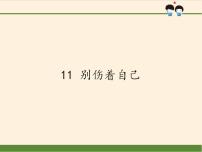 11 别伤着自己